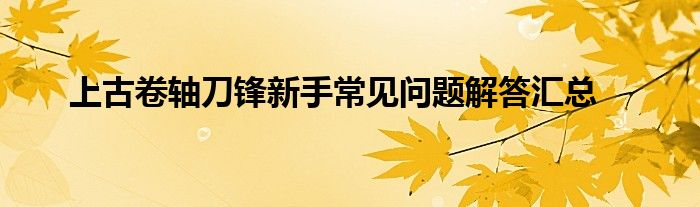 上古卷轴刀锋新手常见问题解答汇总